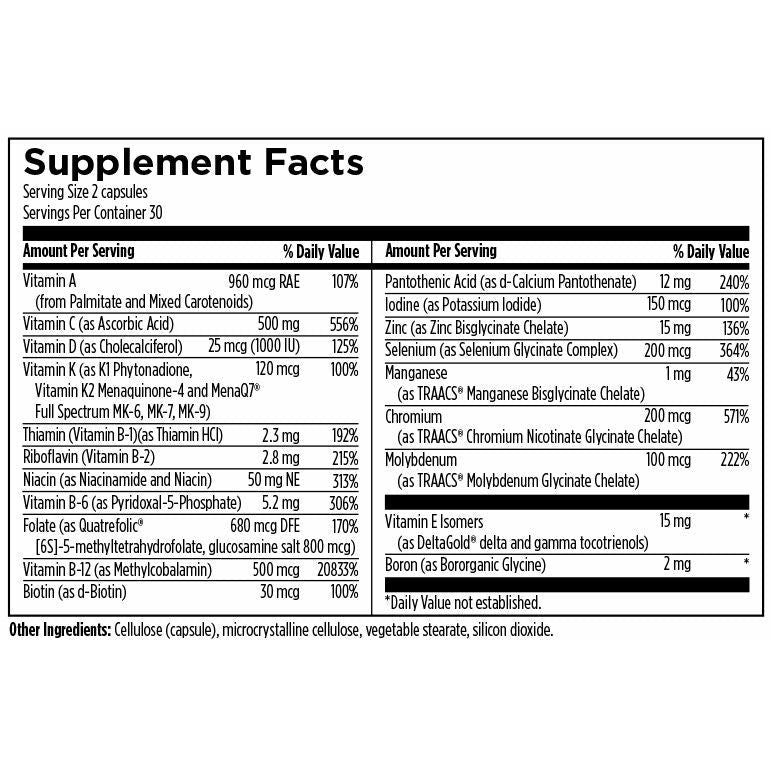 Supplement Facts
Serving Size 2 capsules
Servings Per Container 30

| Amount Per Serving | | % Daily Value |
|---|---|---|
| Vitamin A (from Palmitate and Mixed Carotenoids) | 960 mcg RAE | 107% |
| Vitamin C (as Ascorbic Acid) | 500 mg | 556% |
| Vitamin D (as Cholecalciferol) | 25 mcg (1000 IU) | 125% |
| Vitamin K (as K1 Phytonadione, Vitamin K2 Menaquinone-4 and MenaQ7® Full Spectrum MK-6, MK-7, MK-9) | 120 mcg | 100% |
| Thiamin (Vitamin B-1)(as Thiamin HCl) | 2.3 mg | 192% |
| Riboflavin (Vitamin B-2) | 2.8 mg | 215% |
| Niacin (as Niacinamide and Niacin) | 50 mg NE | 313% |
| Vitamin B-6 (as Pyridoxal-5-Phosphate) | 5.2 mg | 306% |
| Folate (as Quatrefolic® [6S]-5-methyltetrahydrofolate, glucosamine salt 800 mcg) | 680 mcg DFE | 170% |
| Vitamin B-12 (as Methylcobalamin) | 500 mcg | 20833% |
| Biotin (as d-Biotin) | 30 mcg | 100% |

| Amount Per Serving | | % Daily Value |
|---|---|---|
| Pantothenic Acid (as d-Calcium Pantothenate) | 12 mg | 240% |
| Iodine (as Potassium Iodide) | 150 mcg | 100% |
| Zinc (as Zinc Bisglycinate Chelate) | 15 mg | 136% |
| Selenium (as Selenium Glycinate Complex) | 200 mcg | 364% |
| Manganese (as TRAACS® Manganese Bisglycinate Chelate) | 1 mg | 43% |
| Chromium (as TRAACS® Chromium Nicotinate Glycinate Chelate) | 200 mcg | 571% |
| Molybdenum (as TRAACS® Molybdenum Glycinate Chelate) | 100 mcg | 222% |
| Vitamin E Isomers (as DeltaGold® delta and gamma tocotrienols) | 15 mg | * |
| Boron (as Bororganic Glycine) | 2 mg | * |

*Daily Value not established.

Other Ingredients: Cellulose (capsule), microcrystalline cellulose, vegetable stearate, silicon dioxide.